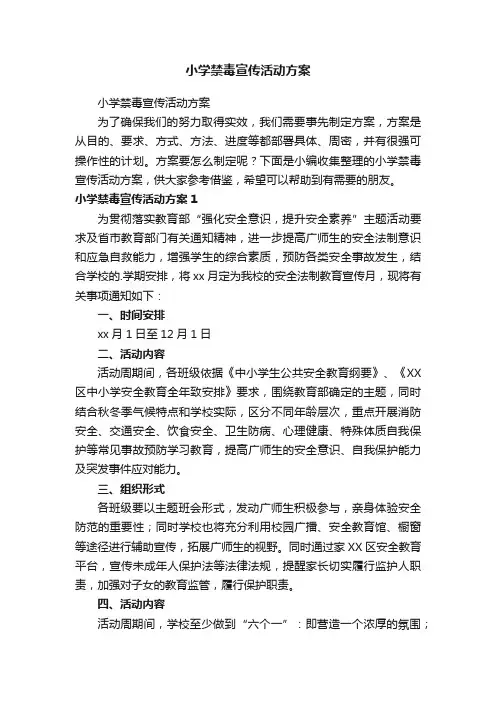 小学禁毒宣传活动方案

小学禁毒宣传活动方案

为了确保我们的努力取得实效，我们需要事先制定方案，方案是从目的、要求、方式、方法、进度等都部署具体、周密，并有很强可操作性的计划。方案要怎么制定呢？下面是小编收集整理的小学禁毒宣传活动方案，供大家参考借鉴，希望可以帮助到有需要的朋友。

小学禁毒宣传活动方案 1

为贯彻落实教育部“强化安全意识，提升安全素养”主题活动要求及省市教育部门有关通知精神，进一步提高广师生的安全法制意识和应急自救能力，增强学生的综合素质，预防各类安全事故发生，结合学校的.学期安排，将 xx 月定为我校的安全法制教育宣传月，现将有关事项通知如下：

一、时间安排

xx 月 1 日至 12 月 1 日

二、活动内容

活动周期间，各班级依据《中小学生公共安全教育纲要》、《XX 区中小学安全教育全年致安排》要求，围绕教育部确定的主题，同时结合秋冬季气候特点和学校实际，区分不同年龄层次，重点开展消防安全、交通安全、饮食安全、卫生防病、心理健康、特殊体质自我保护等常见事故预防学习教育，提高广师生的安全意识、自我保护能力及突发事件应对能力。

三、组织形式

各班级要以主题班会形式，发动广师生积极参与，亲身体验安全防范的重要性；同时学校也将充分利用校园广播、安全教育馆、橱窗等途径进行辅助宣传，拓展广师生的视野。同时通过家 XX 区安全教育平台，宣传未成年人保护法等法律法规，提醒家长切实履行监护人职责，加强对子女的教育监管，履行保护职责。

四、活动内容

活动周期间，学校至少做到“六个一”：即营造一个浓厚的氛围；